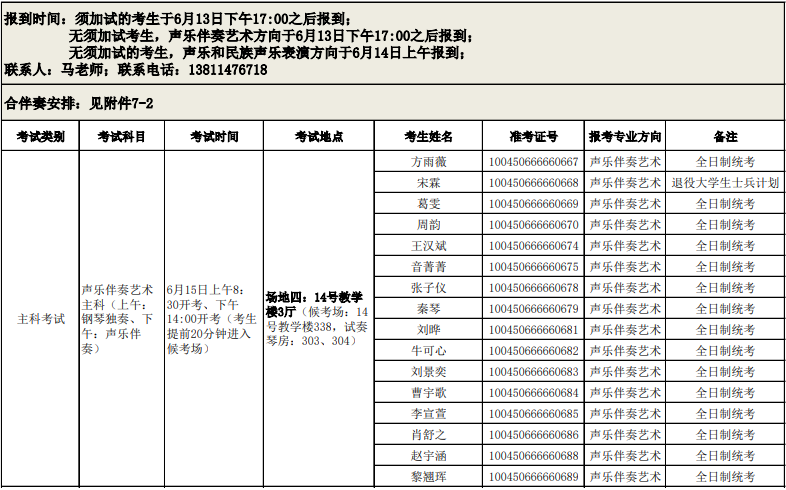 报到时间：须加试的考生于6月13日下午17:00之后报到；
无须加试考生，声乐伴奏艺术方向于6月13日下午17:00之后报到；
无须加试的考生，声乐和民族声乐表演方向于6月14日上午报到；
联系人：马老师；联系电话：13811476718

合伴奏安排：见附件7-2

| 考试类别 | 考试科目 | 考试时间 | 考试地点 | 考生姓名 | 准考证号 | 报考专业方向 | 备注 |
|---|---|---|---|---|---|---|---|
| 主科考试 | 声乐伴奏艺术主科（上午：钢琴独奏、下午：声乐伴奏） | 6月15日上午8:30开考、下午14:00开考（考生提前20分钟进入候考场） | 场地四：14号教学楼3厅（候考场：14号教学楼338，试奏琴房：303、304） | 方雨薇 | 100450666660667 | 声乐伴奏艺术 | 全日制统考 |
| | | | | 宋霖 | 100450666660668 | 声乐伴奏艺术 | 退役大学生士兵计划 |
| | | | | 葛雯 | 100450666660669 | 声乐伴奏艺术 | 全日制统考 |
| | | | | 周韵 | 100450666660670 | 声乐伴奏艺术 | 全日制统考 |
| | | | | 王汉斌 | 100450666660674 | 声乐伴奏艺术 | 全日制统考 |
| | | | | 音菁菁 | 100450666660675 | 声乐伴奏艺术 | 全日制统考 |
| | | | | 张子仪 | 100450666660678 | 声乐伴奏艺术 | 全日制统考 |
| | | | | 秦琴 | 100450666660679 | 声乐伴奏艺术 | 全日制统考 |
| | | | | 刘晔 | 100450666660681 | 声乐伴奏艺术 | 全日制统考 |
| | | | | 牛可心 | 100450666660682 | 声乐伴奏艺术 | 全日制统考 |
| | | | | 刘景奕 | 100450666660683 | 声乐伴奏艺术 | 全日制统考 |
| | | | | 曹宇歌 | 100450666660684 | 声乐伴奏艺术 | 全日制统考 |
| | | | | 李宣萱 | 100450666660685 | 声乐伴奏艺术 | 全日制统考 |
| | | | | 肖舒之 | 100450666660686 | 声乐伴奏艺术 | 全日制统考 |
| | | | | 赵宇涵 | 100450666660688 | 声乐伴奏艺术 | 全日制统考 |
| | | | | 黎翘珲 | 100450666660689 | 声乐伴奏艺术 | 全日制统考 |